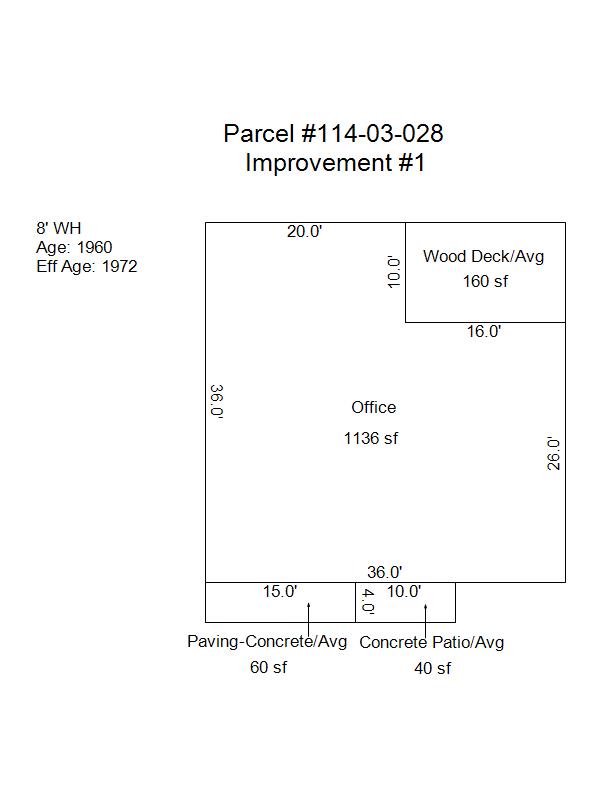 Parcel #114-03-028
Improvement #1

8' WH
Age: 1960
Eff Age: 1972

20.0'

10.0'

Wood Deck/Avg
160 sf

16.0'

36.0'

Office
1136 sf

26.0'

36.0'

15.0'

4.0'

10.0'

Paving-Concrete/Avg
60 sf

Concrete Patio/Avg
40 sf